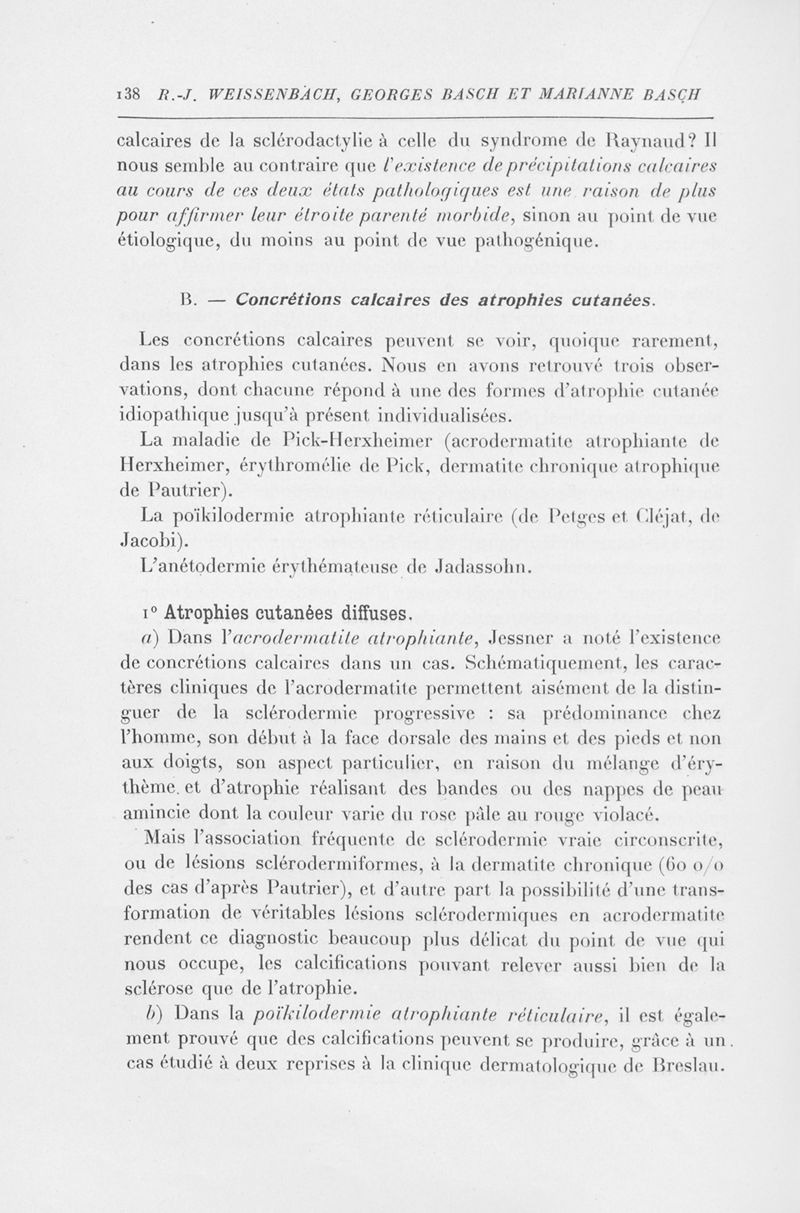 138 R.-J. WEISSENBACH, GEORGES BASCH ET MARIANNE BASCH

calcaires de la sclérodactylie à celle du syndrome de Raynaud? Il nous semble au contraire que l'existence de précipitations calcaires au cours de ces deux états pathologiques est une raison de plus pour affirmer leur étroite parenté morbide, sinon au point de vue étiologique, du moins au point de vue pathogénique.

B. — Concrétions calcaires des atrophies cutanées.

Les concrétions calcaires peuvent se voir, quoique rarement, dans les atrophies cutanées. Nous en avons retrouvé trois observations, dont chacune répond à une des formes d'atrophie cutanée idiopathique jusqu'à présent individualisées.

La maladie de Pick-Herxheimer (acrodermatite atrophiante de Herxheimer, érythromélie de Pick, dermatite chronique atrophique de Pautrier).

La poïkilodermie atrophiante réticulaire (de Petges et Cléjat, de Jacobi).

L'anétodermie érythémateuse de Jadassohn.

1° Atrophies cutanées diffuses.

a) Dans l'acrodermatite atrophiante, Jessner a noté l'existence de concrétions calcaires dans un cas. Schématiquement, les caractères cliniques de l'acrodermatite permettent aisément de la distinguer de la sclérodermie progressive : sa prédominance chez l'homme, son début à la face dorsale des mains et des pieds et non aux doigts, son aspect particulier, en raison du mélange d'érythème et d'atrophie réalisant des bandes ou des nappes de peau amincie dont la couleur varie du rose pâle au rouge violacé.

Mais l'association fréquente de sclérodermie vraie circonscrite, ou de lésions sclérodermiformes, à la dermatite chronique (60 o/o des cas d'après Pautrier), et d'autre part la possibilité d'une transformation de véritables lésions sclérodermiques en acrodermatite rendent ce diagnostic beaucoup plus délicat du point de vue qui nous occupe, les calcifications pouvant relever aussi bien de la sclérose que de l'atrophie.

b) Dans la poïkilodermie atrophiante réticulaire, il est également prouvé que des calcifications peuvent se produire, grâce à un cas étudié à deux reprises à la clinique dermatologique de Breslau.